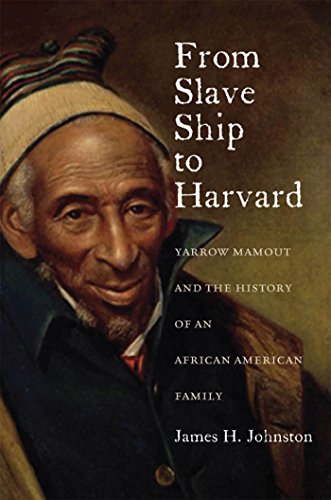 From Slave Ship to Harvard

YARROW MAMOUT AND THE HISTORY OF AN AFRICAN AMERICAN FAMILY

James H. Johnston